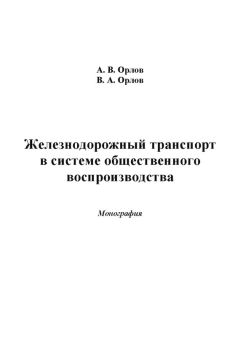 А. В. Орлов
В. А. Орлов

Железнодорожный транспорт в системе общественного воспроизводства

Монография